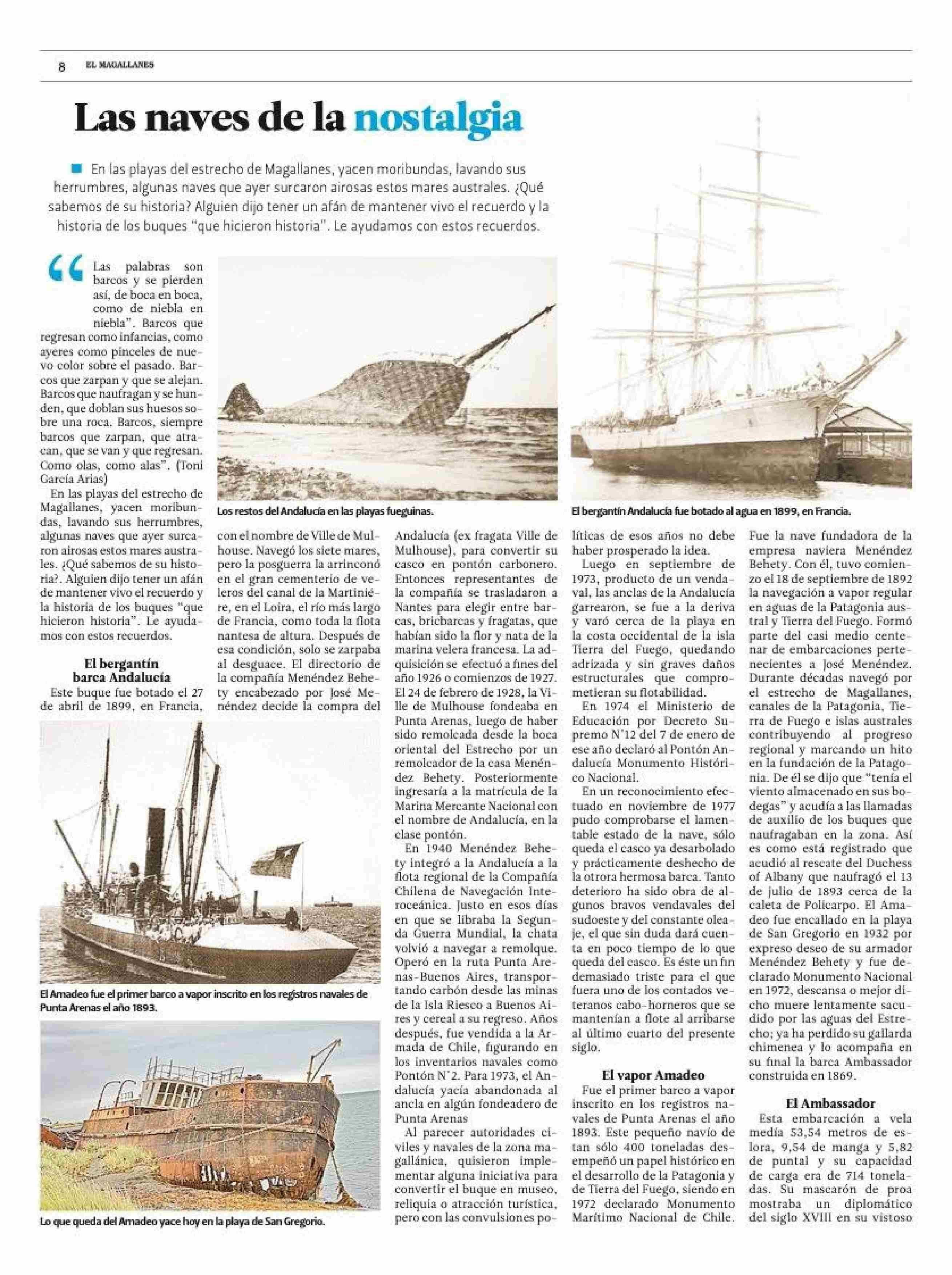 8 EL MAGALLANES

Las naves de la nostalgia

En las playas del estrecho de Magallanes, yacen moribundas, lavando sus herrumbres, algunas naves que ayer surcaron airosas estos mares australes. ¿Qué sabemos de su historia? Alguien dijo tener un afán de mantener vivo el recuerdo y la historia de los buques "que hicieron historia". Le ayudamos con estos recuerdos.

"Las palabras son barcos y se pierden así, de boca en boca, como de niebla en niebla". Barcos que regresan como infancias, como ayeres como pinceles de nuevo color sobre el pasado. Barcos que zarpan y que se alejan. Barcos que naufragan y se hunden, que doblan sus huesos sobre una roca. Barcos, siempre barcos que zarpan, que atracan, que se van y que regresan. Como olas, como alas". (Toni García Arias)

En las playas del estrecho de Magallanes, yacen moribundas, lavando sus herrumbres, algunas naves que ayer surcaron airosas estos mares australes. ¿Qué sabemos de su historia?. Alguien dijo tener un afán de mantener vivo el recuerdo y la historia de los buques "que hicieron historia". Le ayudamos con estos recuerdos.

El bergantín barca Andalucía

Este buque fue botado el 27 de abril de 1899, en Francia, con el nombre de Ville de Mulhouse. Navegó los siete mares, pero la posguerra la arrinconó en el gran cementerio de veleros del canal de la Martiniére, en el Loira, el río más largo de Francia, como toda la flota nantesa de altura. Después de esa condición, solo se zarpaba al desguace. El directorio de la compañía Menéndez Behety encabezado por José Menéndez decide la compra del Andalucía (ex fragata Ville de Mulhouse), para convertir su casco en pontón carbonero. Entonces representantes de la compañía se trasladaron a Nantes para elegir entre barcas, bricbarcas y fragatas, que habían sido la flor y nata de la marina velera francesa. La adquisición se efectuó a fines del año 1926 o comienzos de 1927. El 24 de febrero de 1928, la Ville de Mulhouse fondeaba en Punta Arenas, luego de haber sido remolcada desde la boca oriental del Estrecho por un remolcador de la casa Menéndez Behety. Posteriormente ingresaría a la matrícula de la Marina Mercante Nacional con el nombre de Andalucía, en la clase pontón.

En 1940 Menéndez Behety integró a la Andalucía a la flota regional de la Compañía Chilena de Navegación Interoceánica. Justo en esos días en que se libraba la Segunda Guerra Mundial, la chata volvió a navegar a remolque. Operó en la ruta Punta Arenas-Buenos Aires, transportando carbón desde las minas de la Isla Riesco a Buenos Aires y cereal a su regreso. Años después, fue vendida a la Armada de Chile, figurando en los inventarios navales como Pontón N°2. Para 1973, el Andalucía yacía abandonada al ancla en algún fondeadero de Punta Arenas

Al parecer autoridades civiles y navales de la zona magallánica, quisieron implementar alguna iniciativa para convertir el buque en museo, reliquia o atracción turística, pero con las convulsiones políticas de esos años no debe haber prosperado la idea.

Luego en septiembre de 1973, producto de un vendaval, las anclas de la Andalucía garrearon, se fue a la deriva y varó cerca de la playa en la costa occidental de la isla Tierra del Fuego, quedando adrizada y sin graves daños estructurales que comprometieran su flotabilidad.

En 1974 el Ministerio de Educación por Decreto Supremo N°12 del 7 de enero de ese año declaró al Pontón Andalucía Monumento Histórico Nacional.

En un reconocimiento efectuado en noviembre de 1977 pudo comprobarse el lamentable estado de la nave, sólo queda el casco ya desarbolado y prácticamente deshecho de la otrora hermosa barca. Tanto deterioro ha sido obra de algunos bravos vendavales del sudoeste y del constante oleaje, el que sin duda dará cuenta en poco tiempo de lo que queda del casco. Es éste un fin demasiado triste para el que fuera uno de los contados veteranos cabo-horneros que se mantenían a flote al arribarse al último cuarto del presente siglo.

El vapor Amadeo

Fue el primer barco a vapor inscrito en los registros navales de Punta Arenas el año 1893. Este pequeño navío de tan sólo 400 toneladas desempeñó un papel histórico en el desarrollo de la Patagonia y de Tierra del Fuego, siendo en 1972 declarado Monumento Marítimo Nacional de Chile. Fue la nave fundadora de la empresa naviera Menéndez Behety. Con él, tuvo comienzo el 18 de septiembre de 1892 la navegación a vapor regular en aguas de la Patagonia austral y Tierra del Fuego. Formó parte del casi medio centenar de embarcaciones pertenecientes a José Menéndez. Durante décadas navegó por el estrecho de Magallanes, canales de la Patagonia, Tierra de Fuego e islas australes contribuyendo al progreso regional y marcando un hito en la fundación de la Patagonia. De él se dijo que "tenía el viento almacenado en sus bodegas" y acudía a las llamadas de auxilio de los buques que naufragaban en la zona. Así es como está registrado que acudió al rescate del Duchess of Albany que naufragó el 13 de julio de 1893 cerca de la caleta de Policarpo. El Amadeo fue encallado en la playa de San Gregorio en 1932 por expreso deseo de su armador Menéndez Behety y fue declarado Monumento Nacional en 1972, descansa o mejor dicho muere lentamente sacudido por las aguas del Estrecho; ya ha perdido su gallarda chimenea y lo acompaña en su final la barca Ambassador construida en 1869.

El Ambassador

Esta embarcación a vela medía 53,54 metros de eslora, 9,54 de manga y 5,82 de puntal y su capacidad de carga era de 714 toneladas. Su mascarón de proa mostraba un diplomático del siglo XVIII en su vistoso

Los restos del Andalucía en las playas fueguinas.

El bergantín Andalucía fue botado al agua en 1899, en Francia.

El Amadeo fue el primer barco a vapor inscrito en los registros navales de Punta Arenas el año 1893.

Lo que queda del Amadeo yace hoy en la playa de San Gregorio.